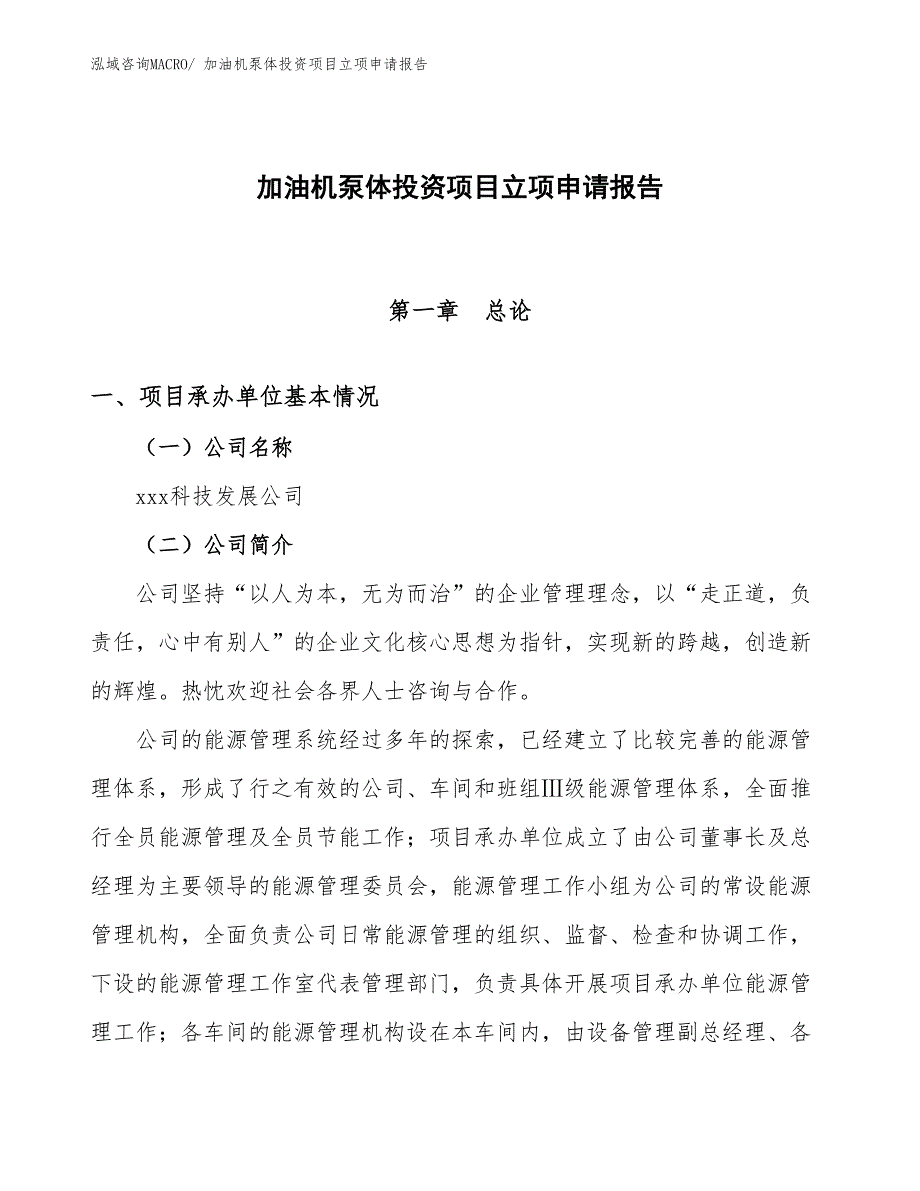 泓域咨询MACRO/ 加油机泵体投资项目立项申请报告

加油机泵体投资项目立项申请报告

第一章 总论

一、项目承办单位基本情况

（一）公司名称

xxx科技发展公司

（二）公司简介

公司坚持“以人为本，无为而治”的企业管理理念，以“走正道，负责任，心中有别人”的企业文化核心思想为指针，实现新的跨越，创造新的辉煌。热忱欢迎社会各界人士咨询与合作。

公司的能源管理系统经过多年的探索，已经建立了比较完善的能源管理体系，形成了行之有效的公司、车间和班组Ⅲ级能源管理体系，全面推行全员能源管理及全员节能工作；项目承办单位成立了由公司董事长及总经理为主要领导的能源管理委员会，能源管理工作小组为公司的常设能源管理机构，全面负责公司日常能源管理的组织、监督、检查和协调工作，下设的能源管理工作室代表管理部门，负责具体开展项目承办单位能源管理工作；各车间的能源管理机构设在本车间内，由设备管理副总经理、各